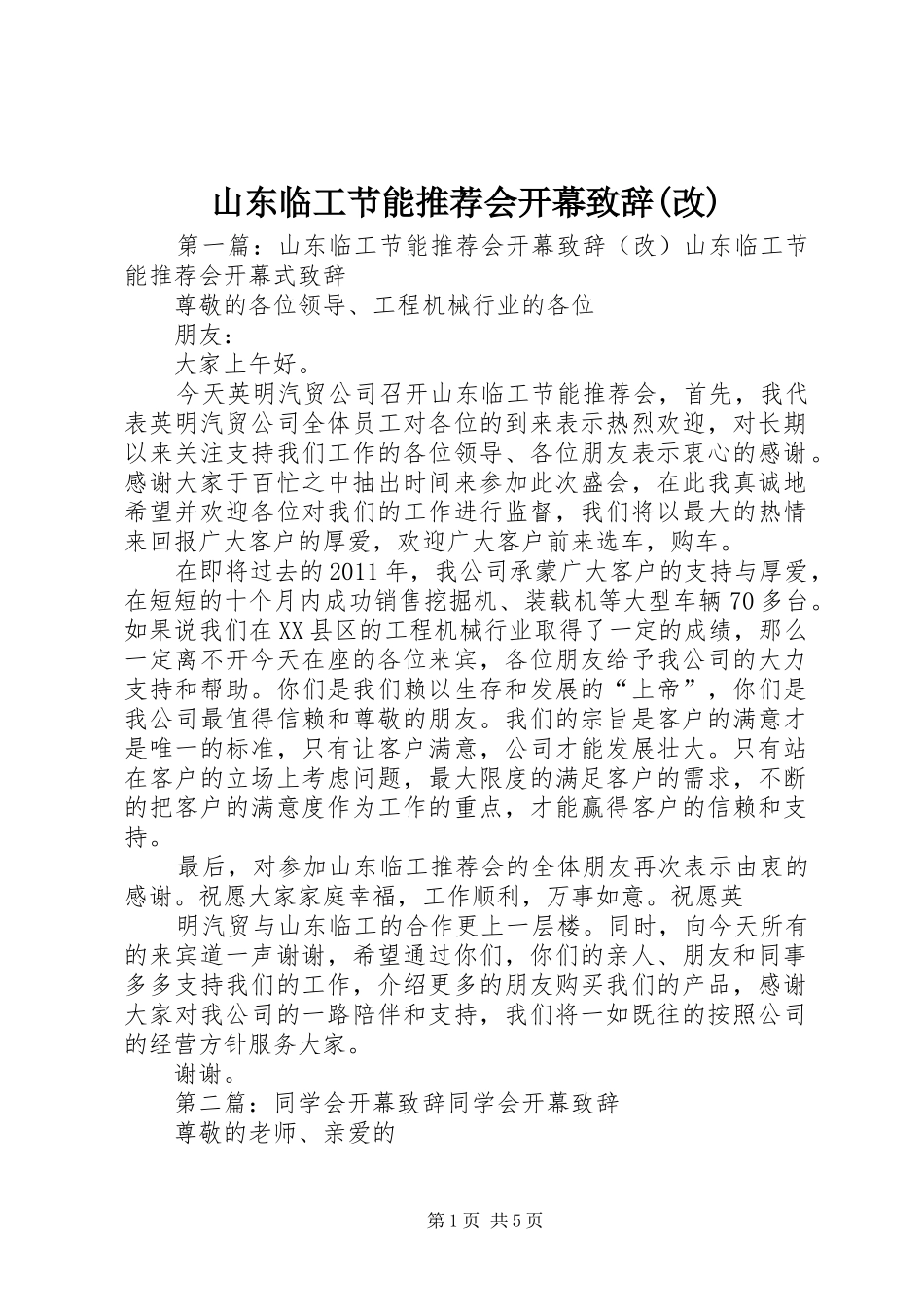 山东临工节能推荐会开幕致辞(改)

第一篇：山东临工节能推荐会开幕致辞（改）山东临工节能推荐会开幕式致辞

尊敬的各位领导、工程机械行业的各位

朋友：

大家上午好。

今天英明汽贸公司召开山东临工节能推荐会，首先，我代表英明汽贸公司全体员工对各位的到来表示热烈欢迎，对长期以来关注支持我们工作的各位领导、各位朋友表示衷心的感谢。感谢大家于百忙之中抽出时间来参加此次盛会，在此我真诚地希望并欢迎各位对我们的工作进行监督，我们将以最大的热情来回报广大客户的厚爱，欢迎广大客户前来选车，购车。

在即将过去的2011年，我公司承蒙广大客户的支持与厚爱，在短短的十个月内成功销售挖掘机、装载机等大型车辆70多台。如果说我们在XX县区的工程机械行业取得了一定的成绩，那么一定离不开今天在座的各位来宾，各位朋友给予我公司的大力支持和帮助。你们是我们赖以生存和发展的“上帝”，你们是我公司最值得信赖和尊敬的朋友。我们的宗旨是客户的满意才是唯一的标准，只有让客户满意，公司才能发展壮大。只有站在客户的立场上考虑问题，最大限度的满足客户的需求，不断的把客户的满意度作为工作的重点，才能赢得客户的信赖和支持。

最后，对参加山东临工推荐会的全体朋友再次表示由衷的感谢。祝愿大家家庭幸福，工作顺利，万事如意。祝愿英

明汽贸与山东临工的合作更上一层楼。同时，向今天所有的来宾道一声谢谢，希望通过你们，你们的亲人、朋友和同事多多支持我们的工作，介绍更多的朋友购买我们的产品，感谢大家对我公司的一路陪伴和支持，我们将一如既往的按照公司的经营方针服务大家。

谢谢。

第二篇：同学会开幕致辞同学会开幕致辞

尊敬的老师、亲爱的

第1页 共5页